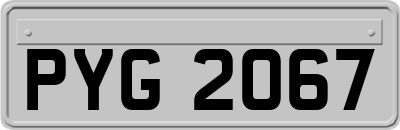 PYG 2067